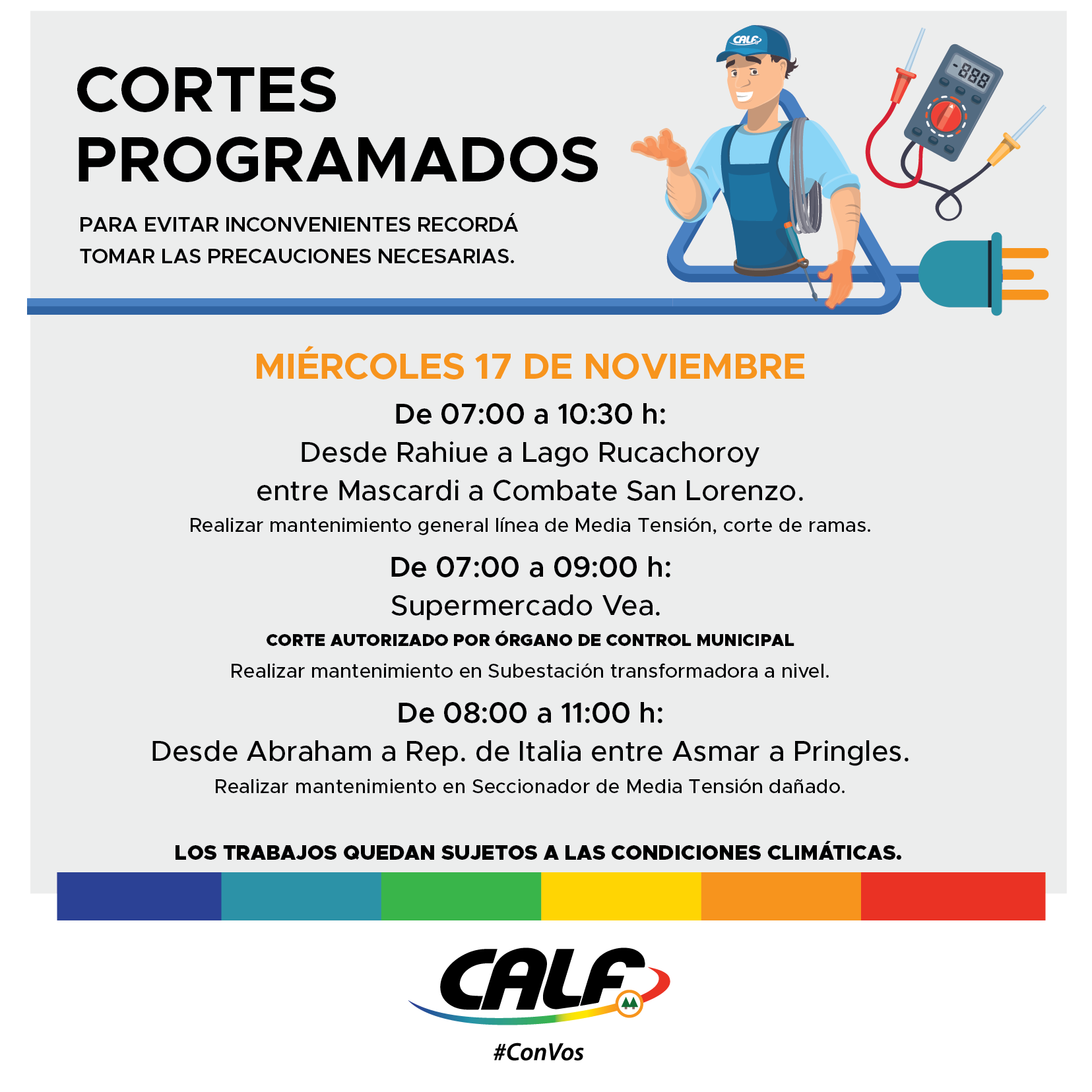 CORTES PROGRAMADOS

PARA EVITAR INCONVENIENTES RECORDÁ TOMAR LAS PRECAUCIONES NECESARIAS.

CALF

-888

MIÉRCOLES 17 DE NOVIEMBRE

De 07:00 a 10:30 h:
Desde Rahiue a Lago Rucachoroy
entre Mascardi a Combate San Lorenzo.
Realizar mantenimiento general línea de Media Tensión, corte de ramas.

De 07:00 a 09:00 h:
Supermercado Vea.
CORTE AUTORIZADO POR ÓRGANO DE CONTROL MUNICIPAL
Realizar mantenimiento en Subestación transformadora a nivel.

De 08:00 a 11:00 h:
Desde Abraham a Rep. de Italia entre Asmar a Pringles.
Realizar mantenimiento en Seccionador de Media Tensión dañado.

LOS TRABAJOS QUEDAN SUJETOS A LAS CONDICIONES CLIMÁTICAS.

CALF
#ConVos